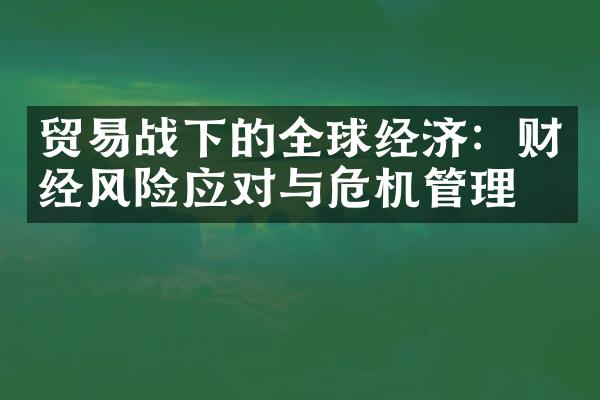 贸易战下的全球经济：财经风险应对与危机管理